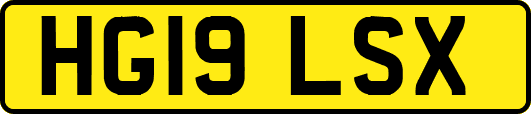 HG19 LSX